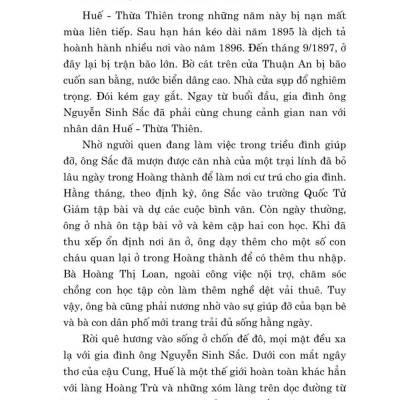 Huế - Thừa Thiên trong những năm này bị nạn mất mùa liên tiếp. Sau hạn hán kéo dài năm 1895 là dịch tả hoành hành nhiều nơi vào năm 1896. Đến tháng 9/1897, ở đây lại bị trận bão lớn. Bờ cát trên cửa Thuận An bị bão cuốn san bằng, nước biển dâng cao. Nhà cửa sụp đổ nghiêm trọng. Đói kém gay gắt. Ngay từ buổi đầu, gia đình ông Nguyễn Sinh Sắc đã phải cùng chung cảnh gian nan với nhân dân Huế - Thừa Thiên.

Nhờ người quen đang làm việc trong triều đình giúp đỡ, ông Sắc đã mượn được căn nhà của một trại lính đã bỏ lâu ngày trong Hoàng thành để làm nơi cư trú cho gia đình. Hằng tháng, theo định kỳ, ông Sắc vào trường Quốc Tử Giám tập bài và dự các cuộc bình văn. Còn ngày thường, ông ở nhà ôn tập bài vở và kèm cặp hai con học. Khi đã thu xếp ổn định nơi ăn ở, ông dạy thêm cho một số con cháu quan lại ở trong Hoàng thành để có thêm thu nhập. Bà Hoàng Thị Loan, ngoài công việc nội trợ, chăm sóc chồng con học tập còn làm thêm nghề dệt vải thuê. Tuy vậy, ông bà cũng phải nương nhờ vào sự giúp đỡ của bạn bè và bà con dân phố mới trang trải đủ sống hằng ngày.

Rời quê hương vào sống ở chốn đế đô, mọi mặt đều xa lạ với gia đình ông Nguyễn Sinh Sắc. Dưới con mắt ngây thơ của cậu Cung, Huế là một thế giới hoàn toàn khác hẳn với làng Hoàng Trù và những xóm làng trên dọc đường từ